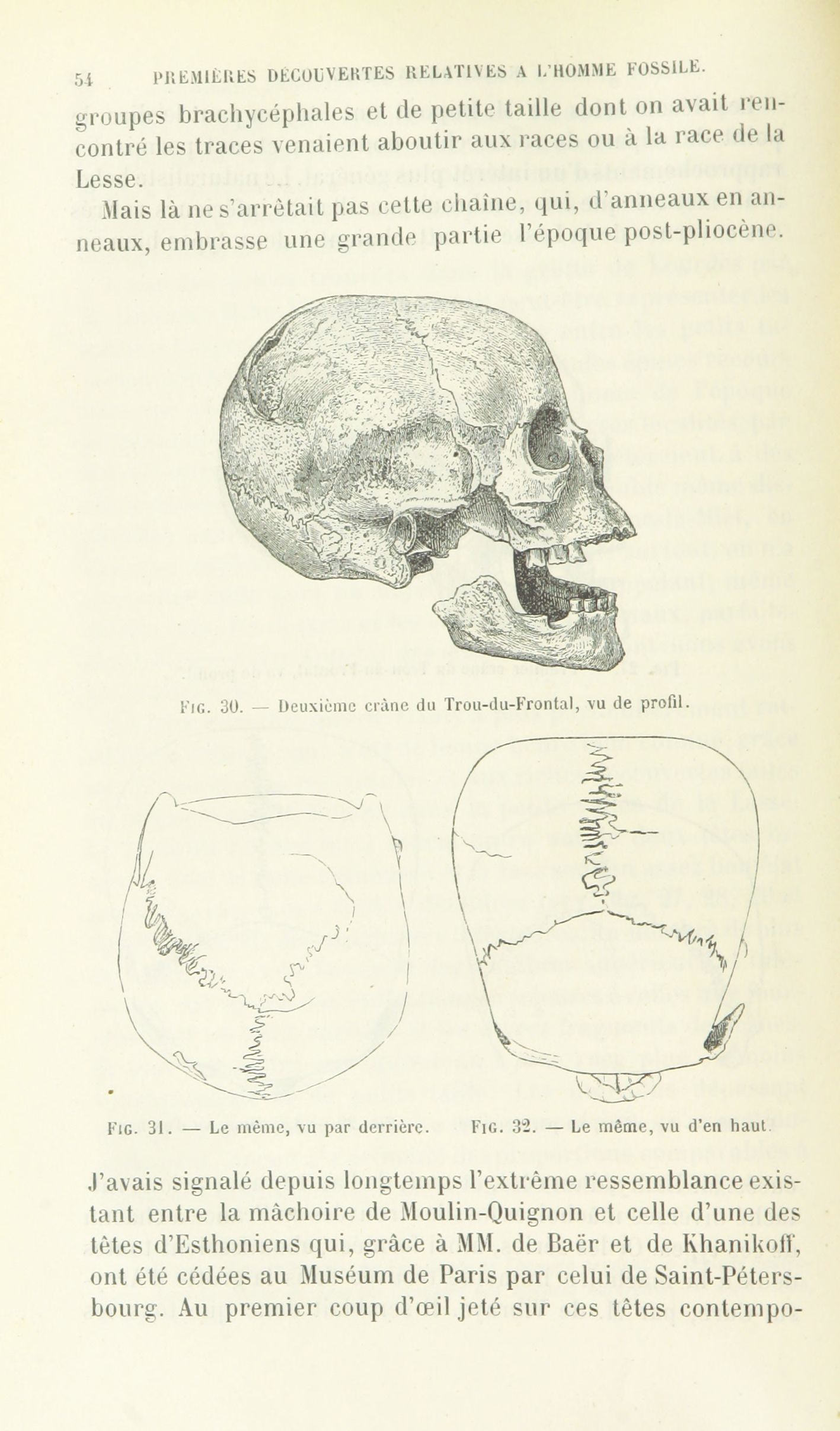 54 PREMIÈRES DÉCOUVERTES RELATIVES A L'HOMME FOSSILE.

groupes brachycéphales et de petite taille dont on avait rencontré les traces venaient aboutir aux races ou à la race de la Lesse.

Mais là ne s'arrêtait pas cette chaîne, qui, d'anneaux en anneaux, embrasse une grande partie l'époque post-pliocène.

Fig. 30. — Deuxième crâne du Trou-du-Frontal, vu de profil.

Fig. 31. — Le même, vu par derrière.

Fig. 32. — Le même, vu d'en haut.

J'avais signalé depuis longtemps l'extrême ressemblance existant entre la mâchoire de Moulin-Quignon et celle d'une des têtes d'Esthoniens qui, grâce à MM. de Baër et de Khanikoff, ont été cédées au Muséum de Paris par celui de Saint-Pétersbourg. Au premier coup d'œil jeté sur ces têtes contempo-